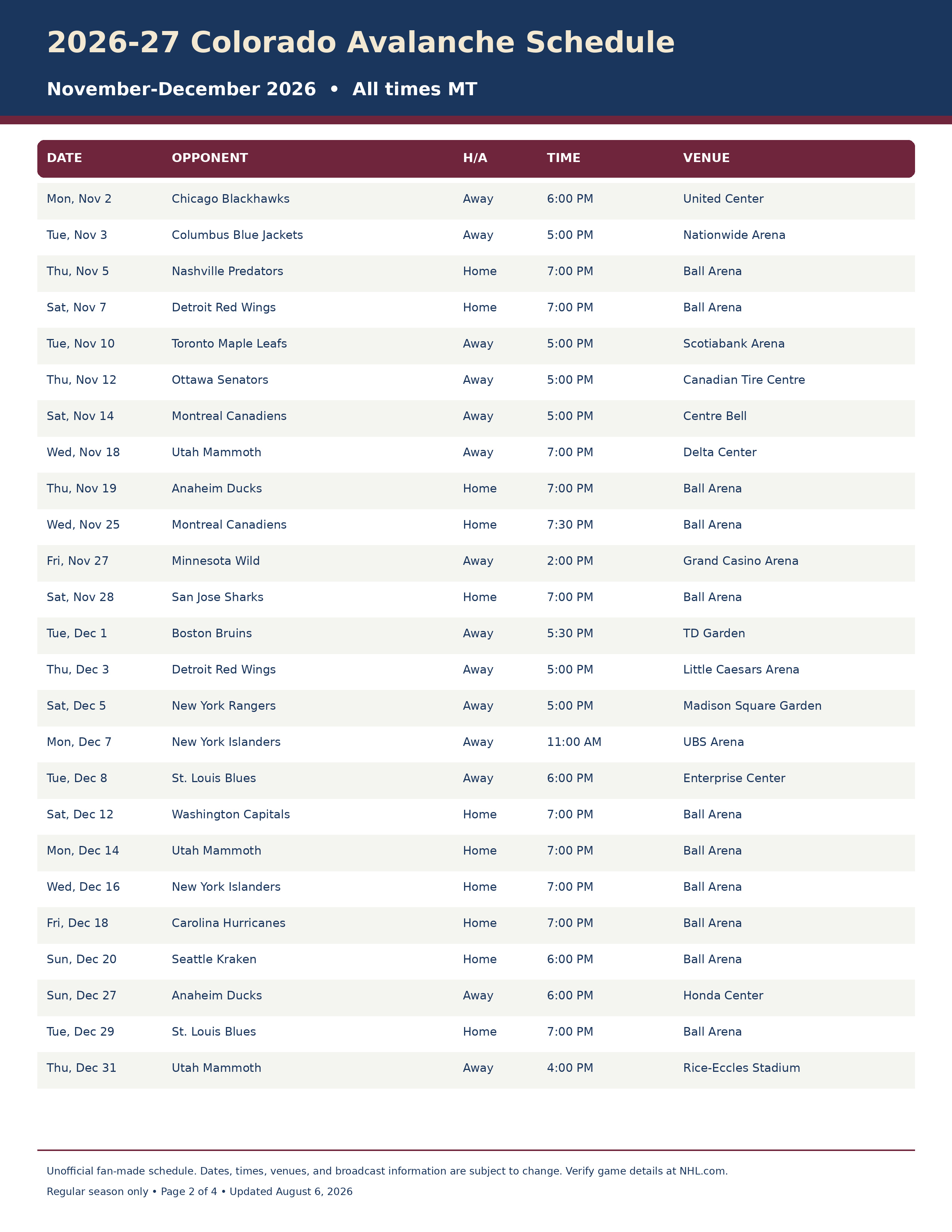 2026-27 Colorado Avalanche Schedule

November-December 2026 • All times MT

| DATE | OPPONENT | H/A | TIME | VENUE |
|---|---|---|---|---|
| Mon, Nov 2 | Chicago Blackhawks | Away | 6:00 PM | United Center |
| Tue, Nov 3 | Columbus Blue Jackets | Away | 5:00 PM | Nationwide Arena |
| Thu, Nov 5 | Nashville Predators | Home | 7:00 PM | Ball Arena |
| Sat, Nov 7 | Detroit Red Wings | Home | 7:00 PM | Ball Arena |
| Tue, Nov 10 | Toronto Maple Leafs | Away | 5:00 PM | Scotiabank Arena |
| Thu, Nov 12 | Ottawa Senators | Away | 5:00 PM | Canadian Tire Centre |
| Sat, Nov 14 | Montreal Canadiens | Away | 5:00 PM | Centre Bell |
| Wed, Nov 18 | Utah Mammoth | Away | 7:00 PM | Delta Center |
| Thu, Nov 19 | Anaheim Ducks | Home | 7:00 PM | Ball Arena |
| Wed, Nov 25 | Montreal Canadiens | Home | 7:30 PM | Ball Arena |
| Fri, Nov 27 | Minnesota Wild | Away | 2:00 PM | Grand Casino Arena |
| Sat, Nov 28 | San Jose Sharks | Home | 7:00 PM | Ball Arena |
| Tue, Dec 1 | Boston Bruins | Away | 5:30 PM | TD Garden |
| Thu, Dec 3 | Detroit Red Wings | Away | 5:00 PM | Little Caesars Arena |
| Sat, Dec 5 | New York Rangers | Away | 5:00 PM | Madison Square Garden |
| Mon, Dec 7 | New York Islanders | Away | 11:00 AM | UBS Arena |
| Tue, Dec 8 | St. Louis Blues | Away | 6:00 PM | Enterprise Center |
| Sat, Dec 12 | Washington Capitals | Home | 7:00 PM | Ball Arena |
| Mon, Dec 14 | Utah Mammoth | Home | 7:00 PM | Ball Arena |
| Wed, Dec 16 | New York Islanders | Home | 7:00 PM | Ball Arena |
| Fri, Dec 18 | Carolina Hurricanes | Home | 7:00 PM | Ball Arena |
| Sun, Dec 20 | Seattle Kraken | Home | 6:00 PM | Ball Arena |
| Sun, Dec 27 | Anaheim Ducks | Away | 6:00 PM | Honda Center |
| Tue, Dec 29 | St. Louis Blues | Home | 7:00 PM | Ball Arena |
| Thu, Dec 31 | Utah Mammoth | Away | 4:00 PM | Rice-Eccles Stadium |

Unofficial fan-made schedule. Dates, times, venues, and broadcast information are subject to change. Verify game details at NHL.com.

Regular season only • Page 2 of 4 • Updated August 6, 2026